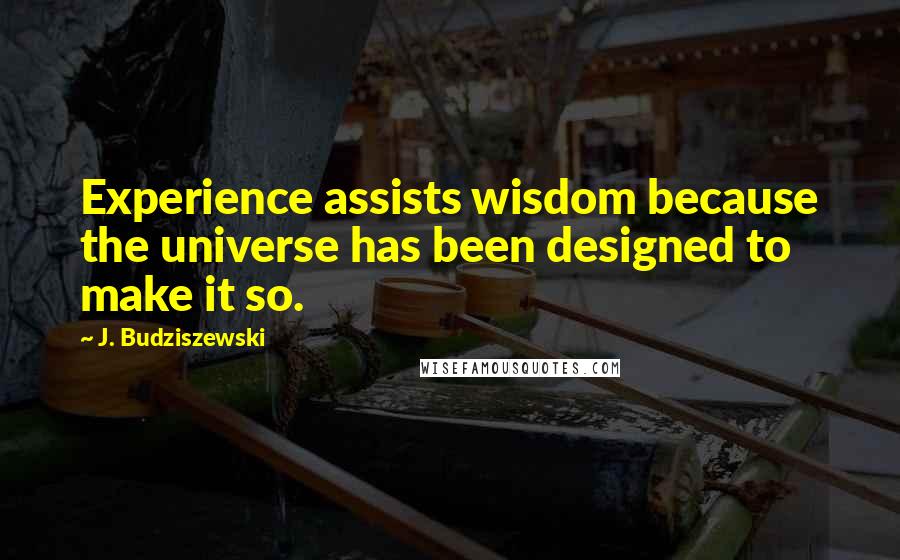 Experience assists wisdom because the universe has been designed to make it so.

~ J. Budziszewski

WISEFAMOUSQUOTES.COM